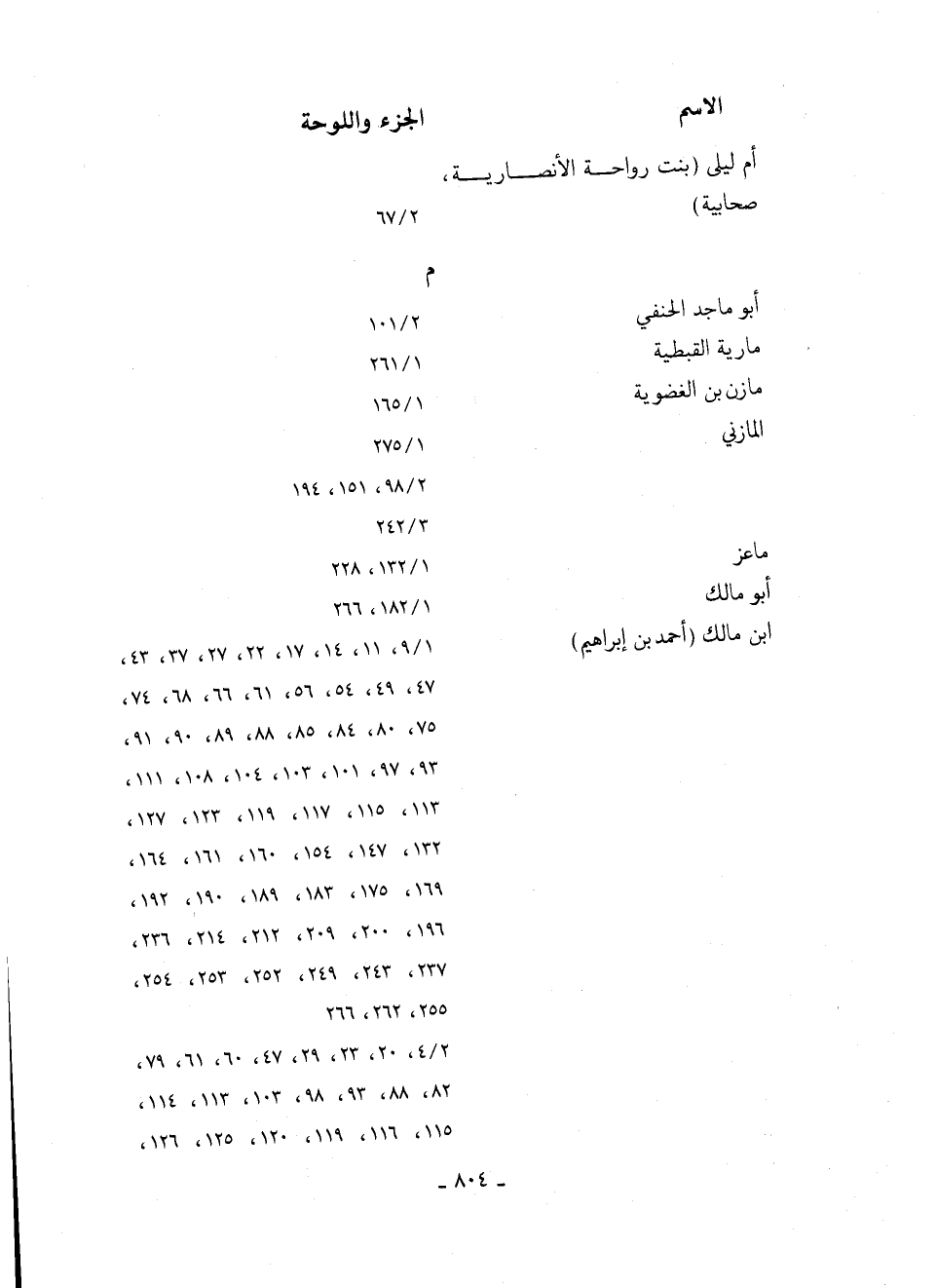 | الاسم | الجزء واللوحة |
|---|---|
| أم ليلى (بنت رواحة الأنصارية، صحابية) | ٦٧/٢ |
| | م |
| أبو ماجد الحنفي | ١٠١/٢ |
| مارية القبطية | ٢٦١/١ |
| مازن بن الغضوية | ١٦٥/١ |
| المازني | ٢٧٥/١ |
| | ٩٨/٢، ١٥١، ١٩٤ |
| | ٢٤٢/٣ |
| ماعز | ١٣٢/١، ٢٢٨ |
| أبو مالك | ١٨٢/١، ٢٦٦ |
| ابن مالك (أحمد بن إبراهيم) | ٩/١، ١١، ١٤، ١٧، ٢٢، ٢٧، ٣٧، ٤٣، ٤٧، ٤٩، ٥٤، ٥٦، ٦١، ٦٦، ٦٨، ٧٤، ٧٥، ٨٠، ٨٤، ٨٥، ٨٨، ٨٩، ٩٠، ٩١، ٩٣، ٩٧، ١٠١، ١٠٣، ١٠٤، ١٠٨، ١١١، ١١٣، ١١٥، ١١٧، ١١٩، ١٢٣، ١٢٧، ١٣٢، ١٤٧، ١٥٤، ١٦٠، ١٦١، ١٦٤، ١٦٩، ١٧٥، ١٨٣، ١٨٩، ١٩٠، ١٩٢، ١٩٦، ٢٠٠، ٢٠٩، ٢١٢، ٢١٤، ٢٣٦، ٢٣٧، ٢٤٣، ٢٤٩، ٢٥٢، ٢٥٣، ٢٥٤، ٢٥٥، ٢٦٢، ٢٦٦ |
| | ٤/٢، ٢٠، ٢٣، ٢٩، ٤٧، ٦٠، ٦١، ٧٩، ٨٢، ٨٨، ٩٣، ٩٨، ١٠٣، ١١٣، ١١٤، ١١٥، ١١٦، ١١٩، ١٢٠، ١٢٥، ١٢٦، |

ـ ٨٠٤ ـ